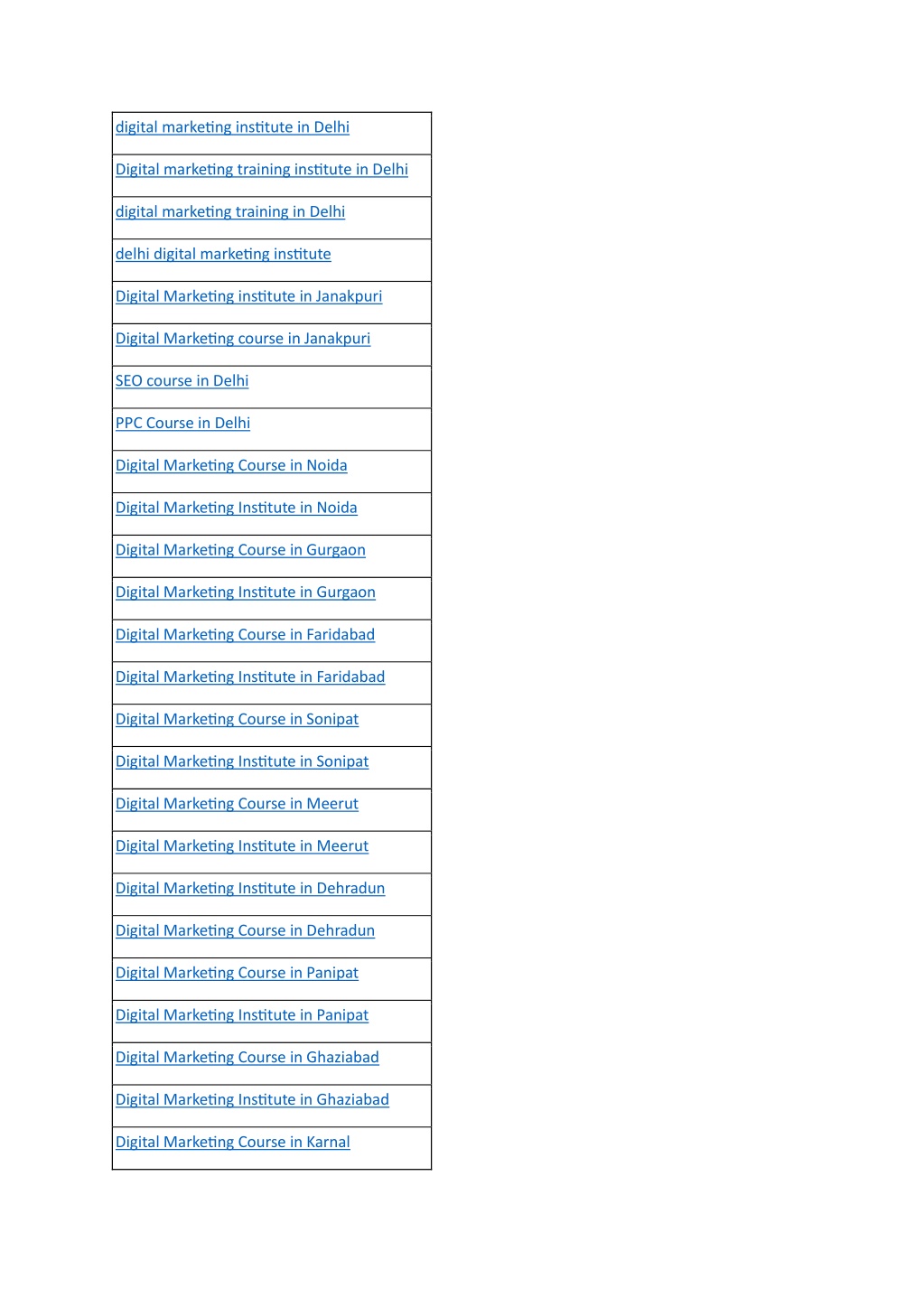 | digital marketing institute in Delhi |
|---|
| Digital marketing training institute in Delhi |
| digital marketing training in Delhi |
| delhi digital marketing institute |
| Digital Marketing institute in Janakpuri |
| Digital Marketing course in Janakpuri |
| SEO course in Delhi |
| PPC Course in Delhi |
| Digital Marketing Course in Noida |
| Digital Marketing Institute in Noida |
| Digital Marketing Course in Gurgaon |
| Digital Marketing Institute in Gurgaon |
| Digital Marketing Course in Faridabad |
| Digital Marketing Institute in Faridabad |
| Digital Marketing Course in Sonipat |
| Digital Marketing Institute in Sonipat |
| Digital Marketing Course in Meerut |
| Digital Marketing Institute in Meerut |
| Digital Marketing Institute in Dehradun |
| Digital Marketing Course in Dehradun |
| Digital Marketing Course in Panipat |
| Digital Marketing Institute in Panipat |
| Digital Marketing Course in Ghaziabad |
| Digital Marketing Institute in Ghaziabad |
| Digital Marketing Course in Karnal |